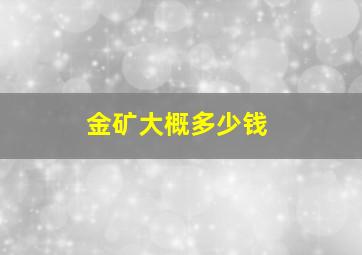 金矿大概多少钱